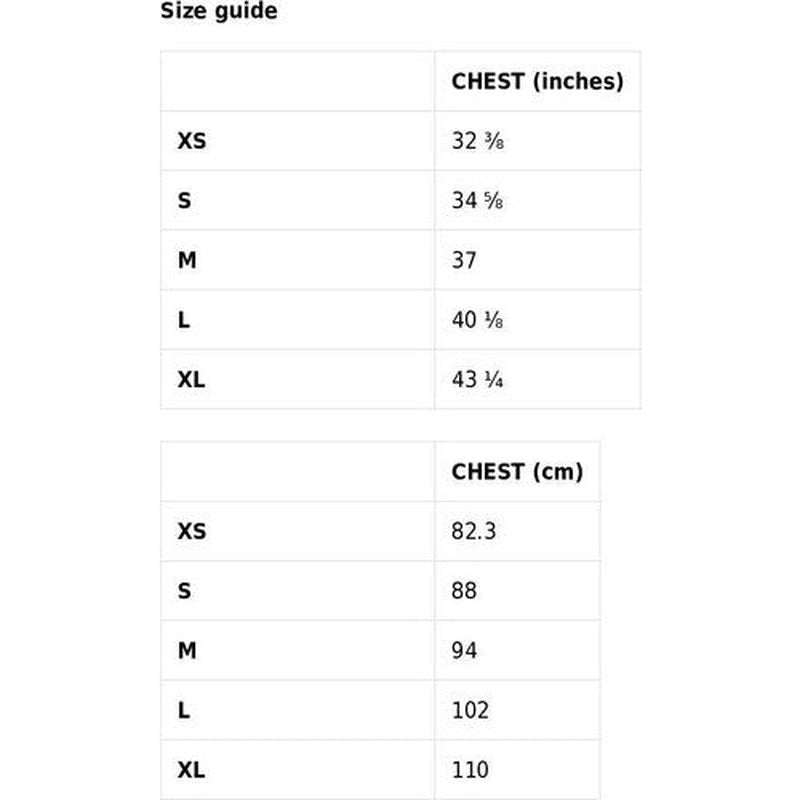 Size guide

|  | CHEST (inches) |
|---|---|
| XS | 32 ⅜ |
| S | 34 ⅝ |
| M | 37 |
| L | 40 ⅛ |
| XL | 43 ¼ |

|  | CHEST (cm) |
|---|---|
| XS | 82.3 |
| S | 88 |
| M | 94 |
| L | 102 |
| XL | 110 |